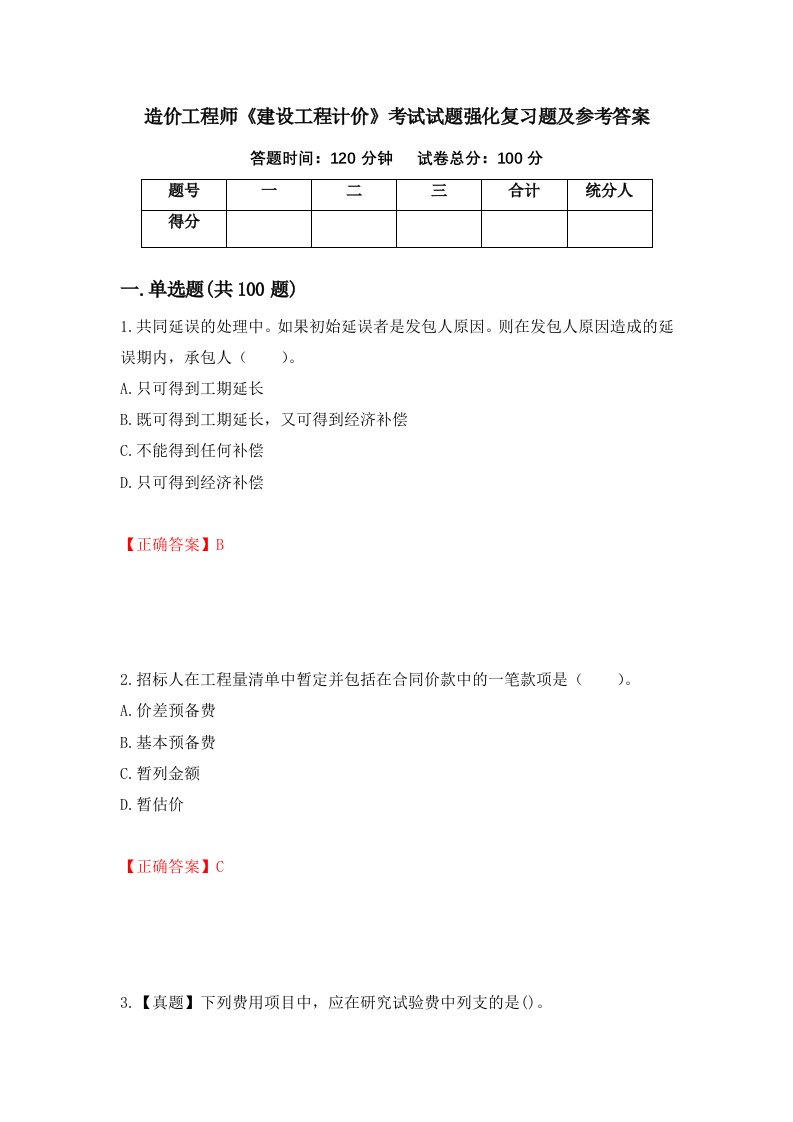 造价工程师《建设工程计价》考试试题强化复习题及参考答案

答题时间：120 分钟　　试卷总分：100 分

| 题号 | 一 | 二 | 三 | 合计 | 统分人 |
|---|---|---|---|---|---|
| 得分 | | | | | |

一.单选题(共 100 题)

1.共同延误的处理中。如果初始延误者是发包人原因。则在发包人原因造成的延误期内，承包人（　　）。

A.只可得到工期延长

B.既可得到工期延长，又可得到经济补偿

C.不能得到任何补偿

D.只可得到经济补偿

【正确答案】B

2.招标人在工程量清单中暂定并包括在合同价款中的一笔款项是（　　）。

A.价差预备费

B.基本预备费

C.暂列金额

D.暂估价

【正确答案】C

3.【真题】下列费用项目中，应在研究试验费中列支的是()。